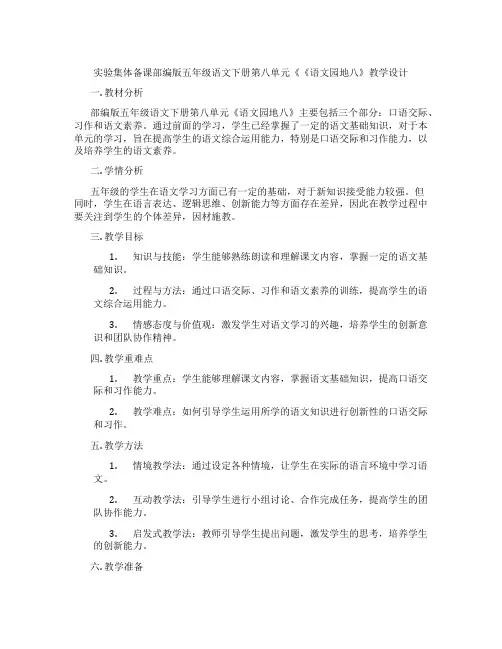 实验集体备课部编版五年级语文下册第八单元《《语文园地八》教学设计

一. 教材分析

部编版五年级语文下册第八单元《语文园地八》主要包括三个部分：口语交际、习作和语文素养。通过前面的学习，学生已经掌握了一定的语文基础知识，对于本单元的学习，旨在提高学生的语文综合运用能力，特别是口语交际和习作能力，以及培养学生的语文素养。

二. 学情分析

五年级的学生在语文学习方面已有一定的基础，对于新知识接受能力较强。但同时，学生在语言表达、逻辑思维、创新能力等方面存在差异，因此在教学过程中要关注到学生的个体差异，因材施教。

三. 教学目标

1. 知识与技能：学生能够熟练朗读和理解课文内容，掌握一定的语文基础知识。

2. 过程与方法：通过口语交际、习作和语文素养的训练，提高学生的语文综合运用能力。

3. 情感态度与价值观：激发学生对语文学习的兴趣，培养学生的创新意识和团队协作精神。

四. 教学重难点

1. 教学重点：学生能够理解课文内容，掌握语文基础知识，提高口语交际和习作能力。

2. 教学难点：如何引导学生运用所学的语文知识进行创新性的口语交际和习作。

五. 教学方法

1. 情境教学法：通过设定各种情境，让学生在实际的语言环境中学习语文。

2. 互动教学法：引导学生进行小组讨论、合作完成任务，提高学生的团队协作能力。

3. 启发式教学法：教师引导学生提出问题，激发学生的思考，培养学生的创新能力。

六. 教学准备